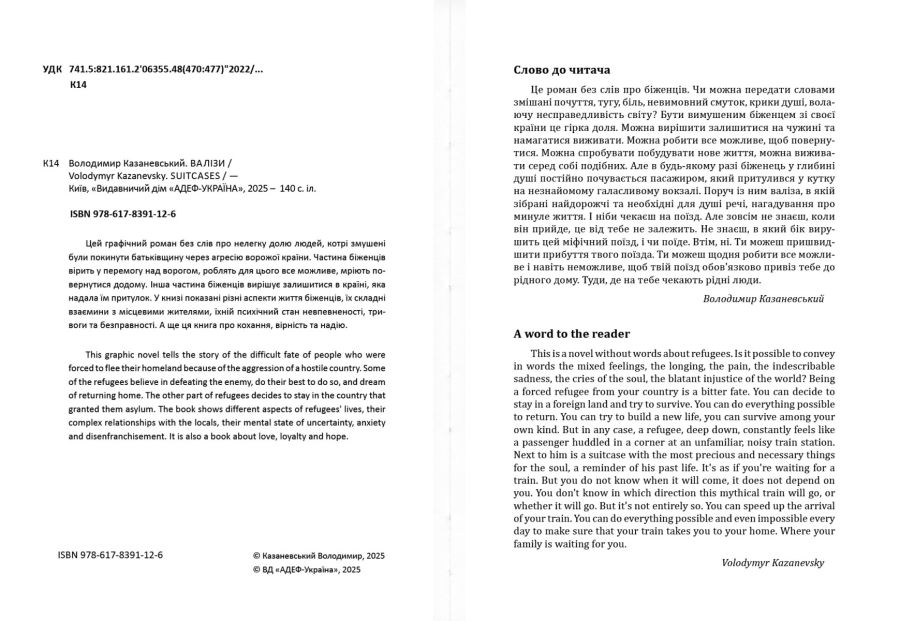 УДК 741.5:821.161.2'06355.48(470:477)"2022/...
К14

К14 Володимир Казаневський. ВАЛІЗИ / Volodymyr Kazanevsky. SUITCASES / — Київ, «Видавничий дім «АДЕФ-УКРАЇНА», 2025 – 140 с. іл.

ISBN 978-617-8391-12-6

Цей графічний роман без слів про нелегку долю людей, котрі змушені були покинути батьківщину через агресію ворожої країни. Частина біженців вірить у перемогу над ворогом, роблять для цього все можливе, мріють повернутися додому. Інша частина біженців вирішує залишитися в країні, яка надала їм притулок. У книзі показані різні аспекти життя біженців, їх складні взаємини з місцевими жителями, їхній психічний стан невпевненості, тривоги та безправності. А ще ця книга про кохання, вірність та надію.

This graphic novel tells the story of the difficult fate of people who were forced to flee their homeland because of the aggression of a hostile country. Some of the refugees believe in defeating the enemy, do their best to do so, and dream of returning home. The other part of refugees decides to stay in the country that granted them asylum. The book shows different aspects of refugees' lives, their complex relationships with the locals, their mental state of uncertainty, anxiety and disenfranchisement. It is also a book about love, loyalty and hope.

ISBN 978-617-8391-12-6

© Казаневський Володимир, 2025
© ВД «АДЕФ-Україна», 2025

Слово до читача

Це роман без слів про біженців. Чи можна передати словами змішані почуття, тугу, біль, невимовний смуток, крики душі, волаючу несправедливість світу? Бути вимушеним біженцем зі своєї країни це гірка доля. Можна вирішити залишитися на чужині та намагатися виживати. Можна робити все можливе, щоб повернутися. Можна спробувати побудувати нове життя, можна виживати серед собі подібних. Але в будь-якому разі біженець у глибині душі постійно почувається пасажиром, який притулився у кутку на незнайомому галасливому вокзалі. Поруч із ним валіза, в якій зібрані найдорожчі та необхідні для душі речі, нагадування про минуле життя. І ніби чекаєш на поїзд. Але зовсім не знаєш, коли він прийде, це від тебе не залежить. Не знаєш, в який бік вирушить цей міфічний поїзд, і чи поїде. Втім, ні. Ти можеш пришвидшити прибуття твого поїзда. Ти можеш щодня робити все можливе і навіть неможливе, щоб твій поїзд обов'язково привіз тебе до рідного дому. Туди, де на тебе чекають рідні люди.

Володимир Казаневський

A word to the reader

This is a novel without words about refugees. Is it possible to convey in words the mixed feelings, the longing, the pain, the indescribable sadness, the cries of the soul, the blatant injustice of the world? Being a forced refugee from your country is a bitter fate. You can decide to stay in a foreign land and try to survive. You can do everything possible to return. You can try to build a new life, you can survive among your own kind. But in any case, a refugee, deep down, constantly feels like a passenger huddled in a corner at an unfamiliar, noisy train station. Next to him is a suitcase with the most precious and necessary things for the soul, a reminder of his past life. It's as if you're waiting for a train. But you do not know when it will come, it does not depend on you. You don't know in which direction this mythical train will go, or whether it will go. But it's not entirely so. You can speed up the arrival of your train. You can do everything possible and even impossible every day to make sure that your train takes you to your home. Where your family is waiting for you.

Volodymyr Kazanevsky